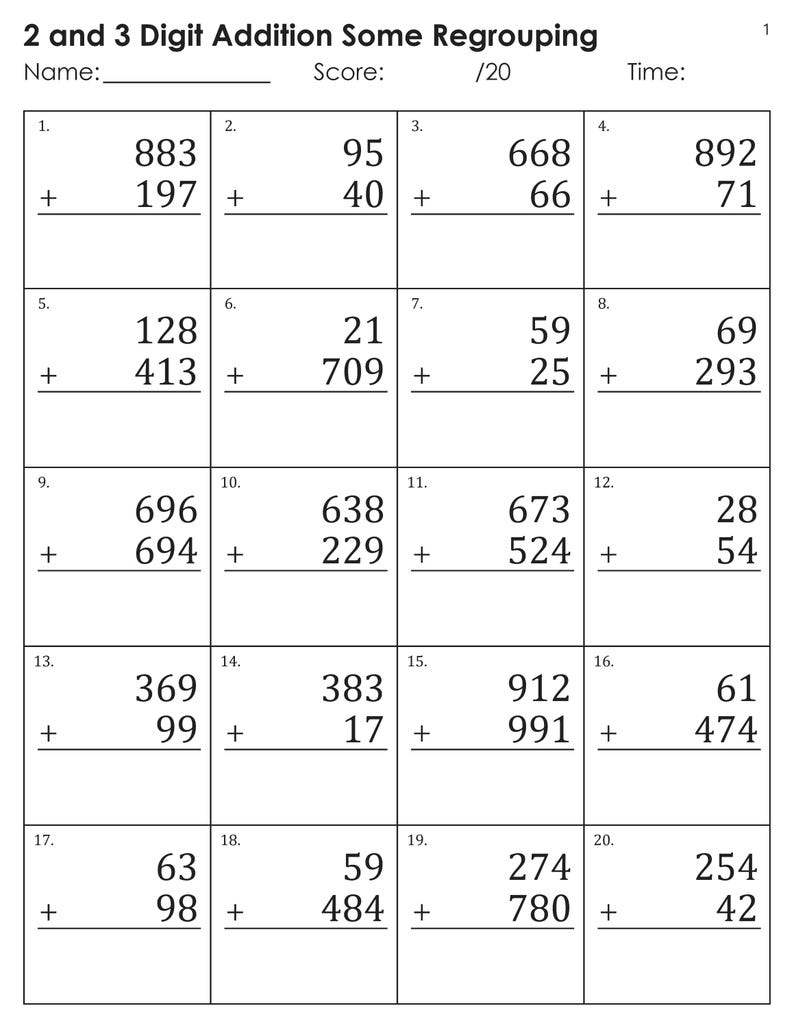 2 and 3 Digit Addition Some Regrouping

1

Name:______________ Score: /20 Time:

| 1. 883 + 197 | 2. 95 + 40 | 3. 668 + 66 | 4. 892 + 71 |
|---|---|---|---|
| 5. 128 + 413 | 6. 21 + 709 | 7. 59 + 25 | 8. 69 + 293 |
| 9. 696 + 694 | 10. 638 + 229 | 11. 673 + 524 | 12. 28 + 54 |
| 13. 369 + 99 | 14. 383 + 17 | 15. 912 + 991 | 16. 61 + 474 |
| 17. 63 + 98 | 18. 59 + 484 | 19. 274 + 780 | 20. 254 + 42 |